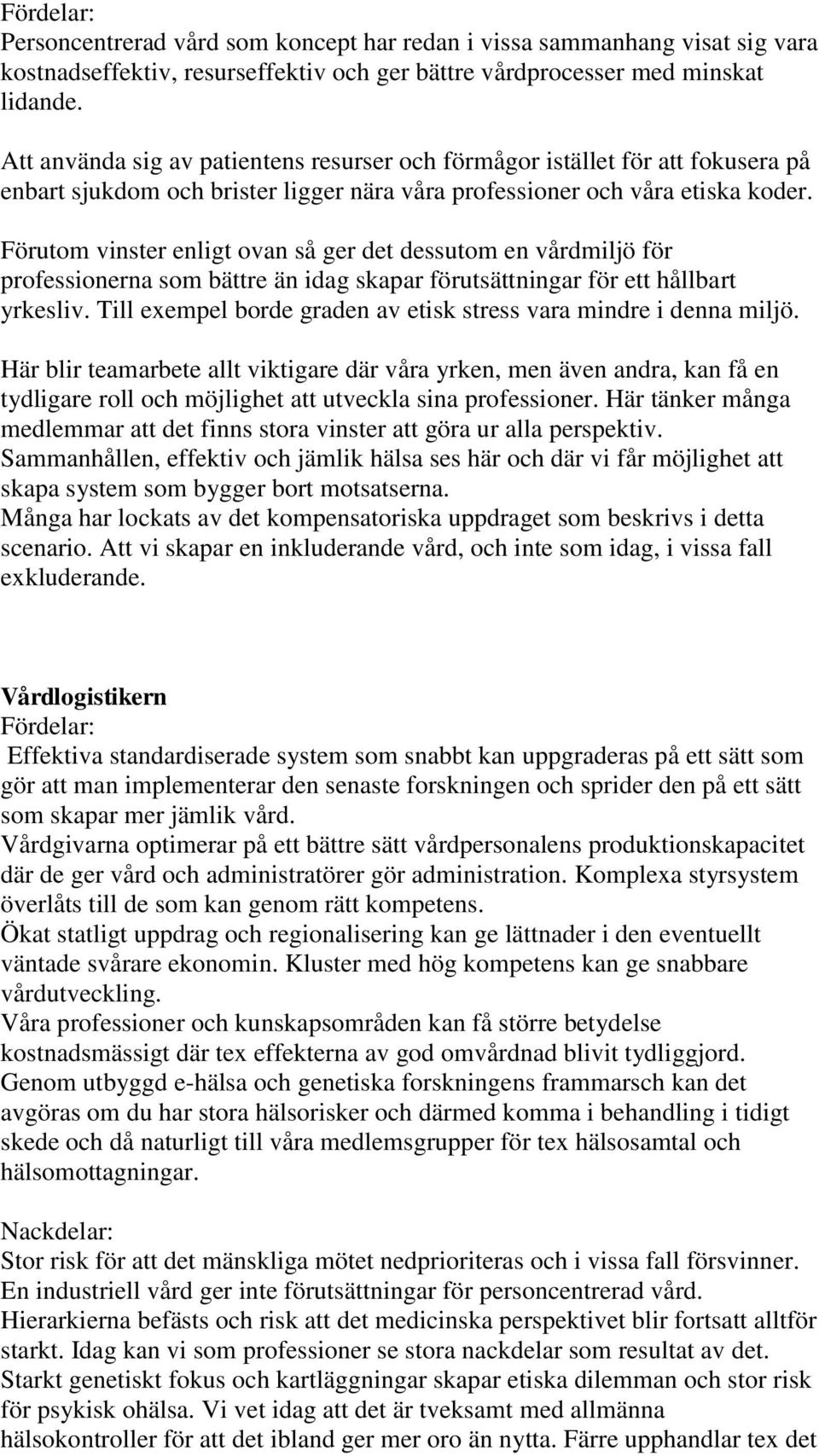 Fördelar:
Personcentrerad vård som koncept har redan i vissa sammanhang visat sig vara kostnadseffektiv, resurseffektiv och ger bättre vårdprocesser med minskat lidande.

Att använda sig av patientens resurser och förmågor istället för att fokusera på enbart sjukdom och brister ligger nära våra professioner och våra etiska koder.

Förutom vinster enligt ovan så ger det dessutom en vårdmiljö för professionerna som bättre än idag skapar förutsättningar för ett hållbart yrkesliv. Till exempel borde graden av etisk stress vara mindre i denna miljö.

Här blir teamarbete allt viktigare där våra yrken, men även andra, kan få en tydligare roll och möjlighet att utveckla sina professioner. Här tänker många medlemmar att det finns stora vinster att göra ur alla perspektiv.
Sammanhållen, effektiv och jämlik hälsa ses här och där vi får möjlighet att skapa system som bygger bort motsatserna.
Många har lockats av det kompensatoriska uppdraget som beskrivs i detta scenario. Att vi skapar en inkluderande vård, och inte som idag, i vissa fall exkluderande.

Vårdlogistikern
Fördelar:
Effektiva standardiserade system som snabbt kan uppgraderas på ett sätt som gör att man implementerar den senaste forskningen och sprider den på ett sätt som skapar mer jämlik vård.
Vårdgivarna optimerar på ett bättre sätt vårdpersonalens produktionskapacitet där de ger vård och administratörer gör administration. Komplexa styrsystem överlåts till de som kan genom rätt kompetens.
Ökat statligt uppdrag och regionalisering kan ge lättnader i den eventuellt väntade svårare ekonomin. Kluster med hög kompetens kan ge snabbare vårdutveckling.
Våra professioner och kunskapsområden kan få större betydelse kostnadsmässigt där tex effekterna av god omvårdnad blivit tydliggjord.
Genom utbyggd e-hälsa och genetiska forskningens frammarsch kan det avgöras om du har stora hälsorisker och därmed komma i behandling i tidigt skede och då naturligt till våra medlemsgrupper för tex hälsosamtal och hälsomottagningar.

Nackdelar:
Stor risk för att det mänskliga mötet nedprioriteras och i vissa fall försvinner.
En industriell vård ger inte förutsättningar för personcentrerad vård.
Hierarkierna befästs och risk att det medicinska perspektivet blir fortsatt alltför starkt. Idag kan vi som professioner se stora nackdelar som resultat av det.
Starkt genetiskt fokus och kartläggningar skapar etiska dilemman och stor risk för psykisk ohälsa. Vi vet idag att det är tveksamt med allmänna hälsokontroller för att det ibland ger mer oro än nytta. Färre upphandlar tex det